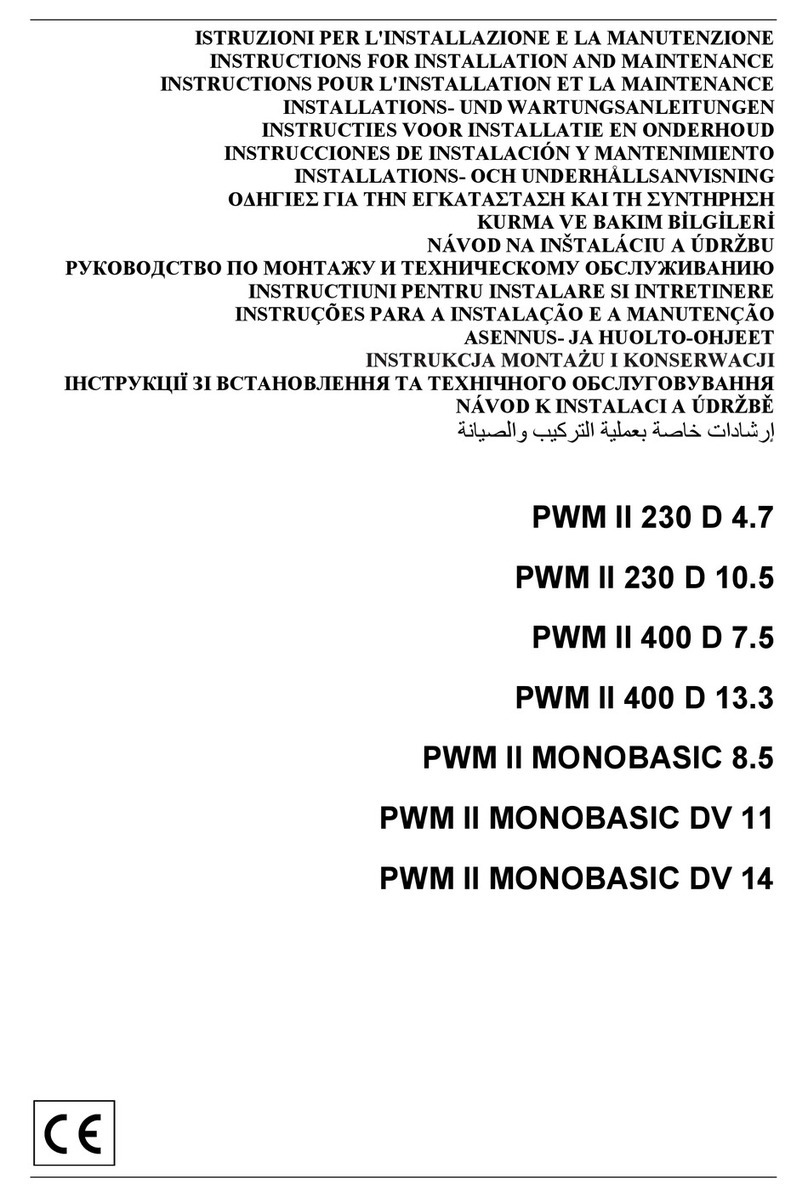 ISTRUZIONI PER L'INSTALLAZIONE E LA MANUTENZIONE
INSTRUCTIONS FOR INSTALLATION AND MAINTENANCE
INSTRUCTIONS POUR L'INSTALLATION ET LA MAINTENANCE
INSTALLATIONS- UND WARTUNGSANLEITUNGEN
INSTRUCTIES VOOR INSTALLATIE EN ONDERHOUD
INSTRUCCIONES DE INSTALACIÓN Y MANTENIMIENTO
INSTALLATIONS- OCH UNDERHÅLLSANVISNING
ΟΔΗΓΙΕΣ ΓΙΑ ΤΗΝ ΕΓΚΑΤΑΣΤΑΣΗ ΚΑΙ ΤΗ ΣΥΝΤΗΡΗΣΗ
KURMA VE BAKIM BİLGİLERİ
NÁVOD NA INŠTALÁCIU A ÚDRŽBU
РУКОВОДСТВО ПО МОНТАЖУ И ТЕХНИЧЕСКОМУ ОБСЛУЖИВАНИЮ
INSTRUCTIUNI PENTRU INSTALARE SI INTRETINERE
INSTRUÇÕES PARA A INSTALAÇÃO E A MANUTENÇÃO
ASENNUS- JA HUOLTO-OHJEET
INSTRUKCJA MONTAŻU I KONSERWACJI
ІНСТРУКЦІЇ ЗІ ВСТАНОВЛЕННЯ ТА ТЕХНІЧНОГО ОБСЛУГОВУВАННЯ
NÁVOD K INSTALACI A ÚDRŽBĚ
إرشادات خاصة بعملية التركيب والصيانة

PWM II 230 D 4.7

PWM II 230 D 10.5

PWM II 400 D 7.5

PWM II 400 D 13.3

PWM II MONOBASIC 8.5

PWM II MONOBASIC DV 11

PWM II MONOBASIC DV 14

CE